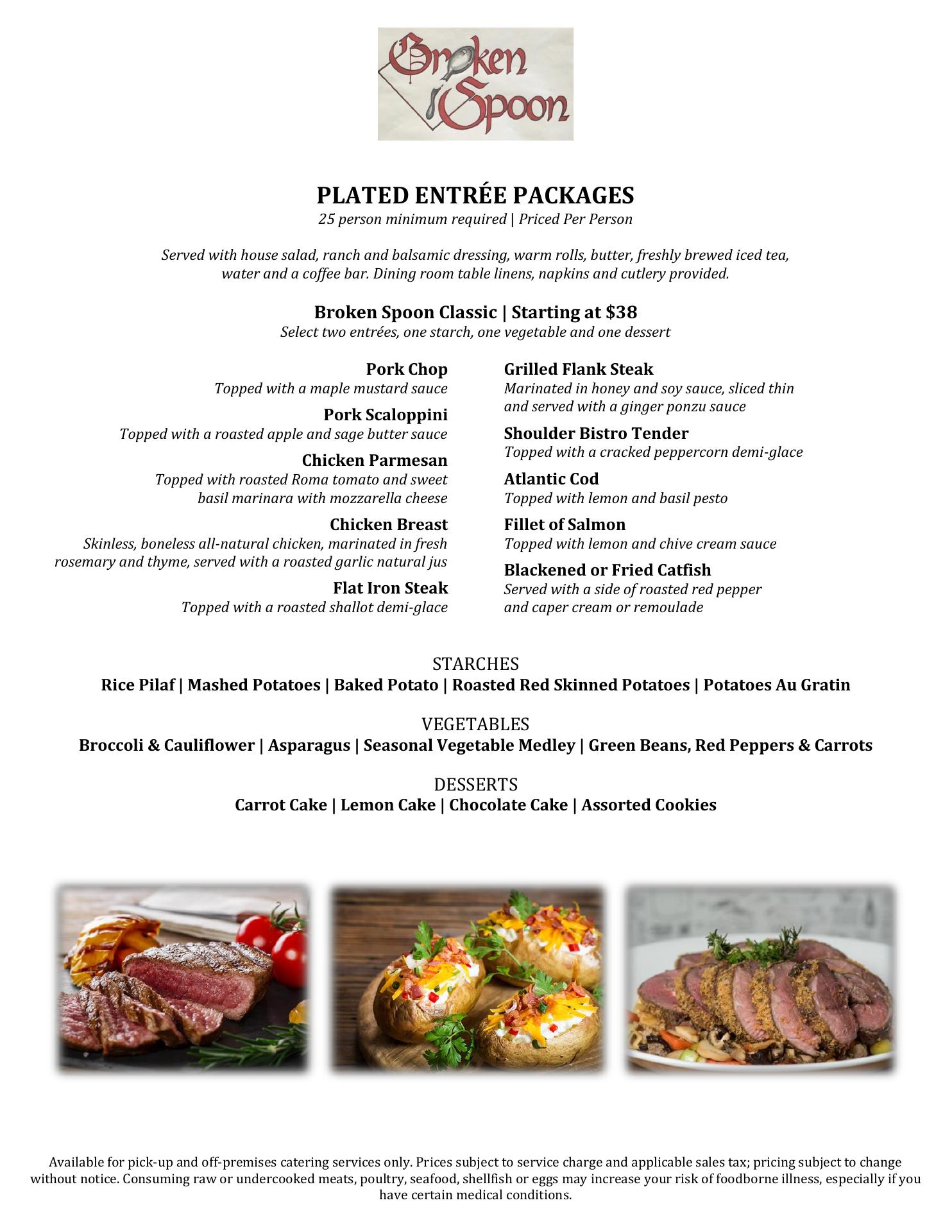 Broken Spoon

PLATED ENTRÉE PACKAGES
25 person minimum required | Priced Per Person

Served with house salad, ranch and balsamic dressing, warm rolls, butter, freshly brewed iced tea, water and a coffee bar. Dining room table linens, napkins and cutlery provided.

Broken Spoon Classic | Starting at $38
Select two entrées, one starch, one vegetable and one dessert

Pork Chop
Topped with a maple mustard sauce

Pork Scaloppini
Topped with a roasted apple and sage butter sauce

Chicken Parmesan
Topped with roasted Roma tomato and sweet basil marinara with mozzarella cheese

Chicken Breast
Skinless, boneless all-natural chicken, marinated in fresh rosemary and thyme, served with a roasted garlic natural jus

Flat Iron Steak
Topped with a roasted shallot demi-glace

Grilled Flank Steak
Marinated in honey and soy sauce, sliced thin and served with a ginger ponzu sauce

Shoulder Bistro Tender
Topped with a cracked peppercorn demi-glace

Atlantic Cod
Topped with lemon and basil pesto

Fillet of Salmon
Topped with lemon and chive cream sauce

Blackened or Fried Catfish
Served with a side of roasted red pepper and caper cream or remoulade

STARCHES
Rice Pilaf | Mashed Potatoes | Baked Potato | Roasted Red Skinned Potatoes | Potatoes Au Gratin

VEGETABLES
Broccoli & Cauliflower | Asparagus | Seasonal Vegetable Medley | Green Beans, Red Peppers & Carrots

DESSERTS
Carrot Cake | Lemon Cake | Chocolate Cake | Assorted Cookies

Available for pick-up and off-premises catering services only. Prices subject to service charge and applicable sales tax; pricing subject to change without notice. Consuming raw or undercooked meats, poultry, seafood, shellfish or eggs may increase your risk of foodborne illness, especially if you have certain medical conditions.